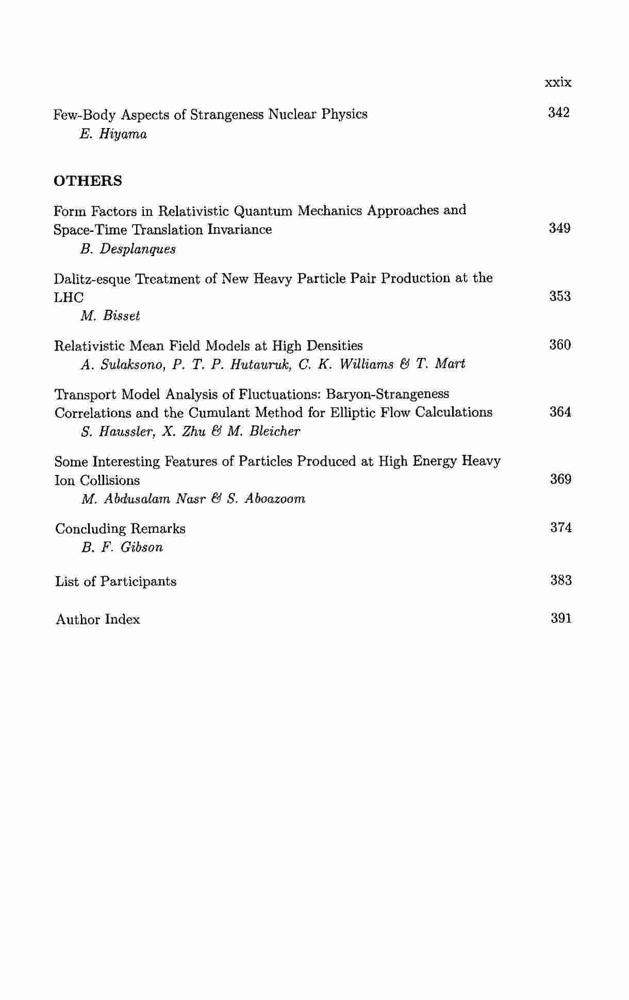 xxix

Few-Body Aspects of Strangeness Nuclear Physics 342
E. Hiyama

OTHERS

Form Factors in Relativistic Quantum Mechanics Approaches and Space-Time Translation Invariance 349
B. Desplanques

Dalitz-esque Treatment of New Heavy Particle Pair Production at the LHC 353
M. Bisset

Relativistic Mean Field Models at High Densities 360
A. Sulaksono, P. T. P. Hutauruk, C. K. Williams & T. Mart

Transport Model Analysis of Fluctuations: Baryon-Strangeness Correlations and the Cumulant Method for Elliptic Flow Calculations 364
S. Haussler, X. Zhu & M. Bleicher

Some Interesting Features of Particles Produced at High Energy Heavy Ion Collisions 369
M. Abdusalam Nasr & S. Aboazoom

Concluding Remarks 374
B. F. Gibson

List of Participants 383

Author Index 391